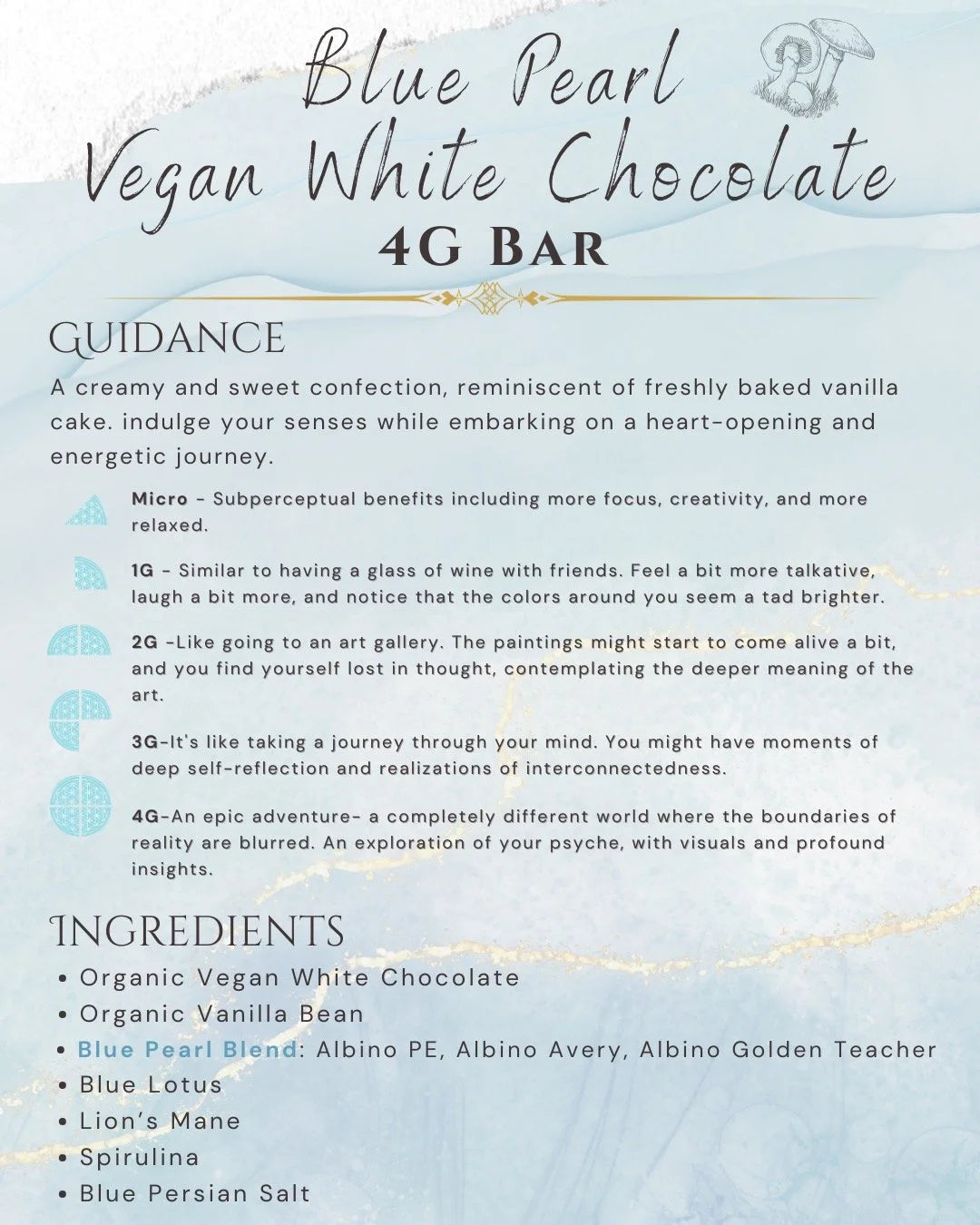 Blue Pearl
Vegan White Chocolate
4G Bar

GUIDANCE

A creamy and sweet confection, reminiscent of freshly baked vanilla cake. indulge your senses while embarking on a heart-opening and energetic journey.

Micro - Subperceptual benefits including more focus, creativity, and more relaxed.

1G - Similar to having a glass of wine with friends. Feel a bit more talkative, laugh a bit more, and notice that the colors around you seem a tad brighter.

2G -Like going to an art gallery. The paintings might start to come alive a bit, and you find yourself lost in thought, contemplating the deeper meaning of the art.

3G-It's like taking a journey through your mind. You might have moments of deep self-reflection and realizations of interconnectedness.

4G-An epic adventure- a completely different world where the boundaries of reality are blurred. An exploration of your psyche, with visuals and profound insights.

INGREDIENTS

• Organic Vegan White Chocolate
• Organic Vanilla Bean
• Blue Pearl Blend: Albino PE, Albino Avery, Albino Golden Teacher
• Blue Lotus
• Lion's Mane
• Spirulina
• Blue Persian Salt